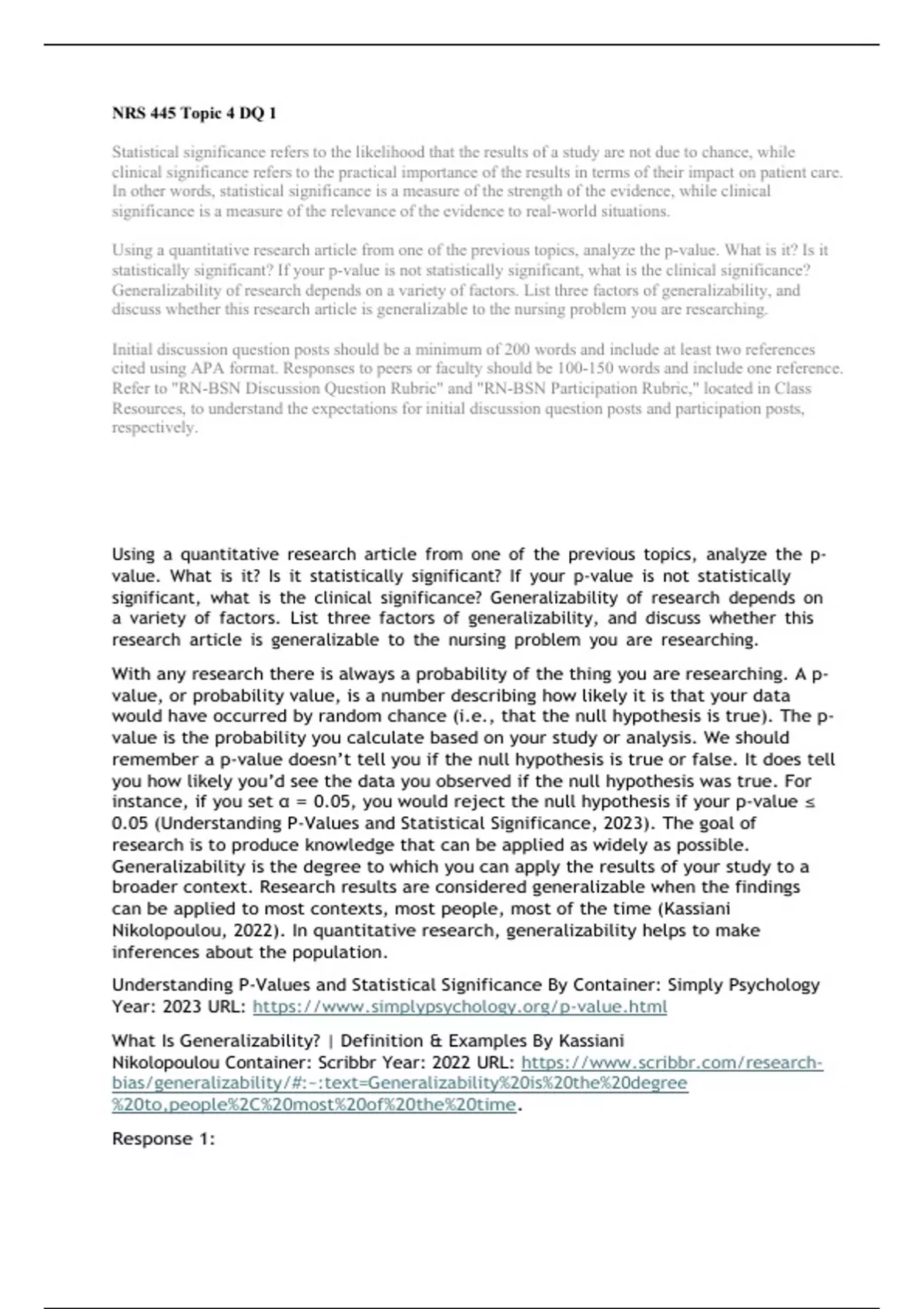 NRS 445 Topic 4 DQ 1

Statistical significance refers to the likelihood that the results of a study are not due to chance, while clinical significance refers to the practical importance of the results in terms of their impact on patient care. In other words, statistical significance is a measure of the strength of the evidence, while clinical significance is a measure of the relevance of the evidence to real-world situations.

Using a quantitative research article from one of the previous topics, analyze the p-value. What is it? Is it statistically significant? If your p-value is not statistically significant, what is the clinical significance? Generalizability of research depends on a variety of factors. List three factors of generalizability, and discuss whether this research article is generalizable to the nursing problem you are researching.

Initial discussion question posts should be a minimum of 200 words and include at least two references cited using APA format. Responses to peers or faculty should be 100-150 words and include one reference. Refer to "RN-BSN Discussion Question Rubric" and "RN-BSN Participation Rubric," located in Class Resources, to understand the expectations for initial discussion question posts and participation posts, respectively.

Using a quantitative research article from one of the previous topics, analyze the p-value. What is it? Is it statistically significant? If your p-value is not statistically significant, what is the clinical significance? Generalizability of research depends on a variety of factors. List three factors of generalizability, and discuss whether this research article is generalizable to the nursing problem you are researching.

With any research there is always a probability of the thing you are researching. A p-value, or probability value, is a number describing how likely it is that your data would have occurred by random chance (i.e., that the null hypothesis is true). The p-value is the probability you calculate based on your study or analysis. We should remember a p-value doesn't tell you if the null hypothesis is true or false. It does tell you how likely you'd see the data you observed if the null hypothesis was true. For instance, if you set $\alpha = 0.05$, you would reject the null hypothesis if your p-value $\leq 0.05$ (Understanding P-Values and Statistical Significance, 2023). The goal of research is to produce knowledge that can be applied as widely as possible. Generalizability is the degree to which you can apply the results of your study to a broader context. Research results are considered generalizable when the findings can be applied to most contexts, most people, most of the time (Kassiani Nikolopoulou, 2022). In quantitative research, generalizability helps to make inferences about the population.

Understanding P-Values and Statistical Significance By Container: Simply Psychology Year: 2023 URL: https://www.simplypsychology.org/p-value.html

What Is Generalizability? | Definition & Examples By Kassiani Nikolopoulou Container: Scribbr Year: 2022 URL: https://www.scribbr.com/research-bias/generalizability/#:~:text=Generalizability%20is%20the%20degree%20to,people%2C%20most%20of%20the%20time.

Response 1: